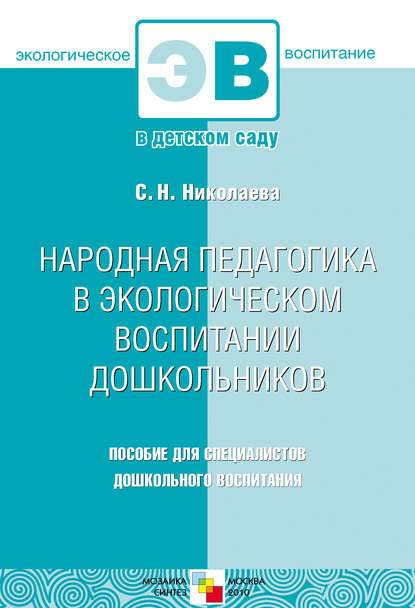 экологическое ЭВ воспитание

в детском саду

С. Н. Николаева

НАРОДНАЯ ПЕДАГОГИКА В ЭКОЛОГИЧЕСКОМ ВОСПИТАНИИ ДОШКОЛЬНИКОВ

ПОСОБИЕ ДЛЯ СПЕЦИАЛИСТОВ ДОШКОЛЬНОГО ВОСПИТАНИЯ

МОЗАИКА СИНТЕЗ

МОСКВА 2010